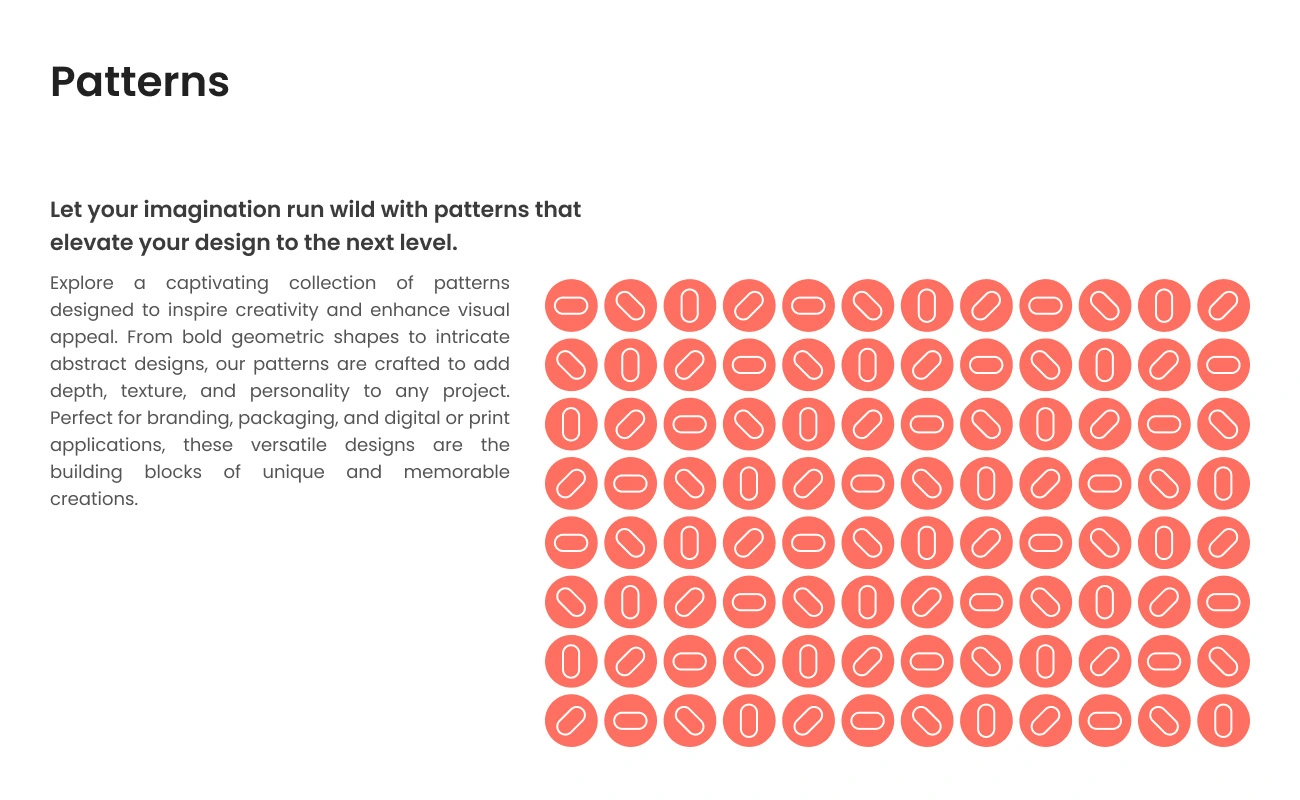 Patterns

Let your imagination run wild with patterns that elevate your design to the next level.

Explore a captivating collection of patterns designed to inspire creativity and enhance visual appeal. From bold geometric shapes to intricate abstract designs, our patterns are crafted to add depth, texture, and personality to any project. Perfect for branding, packaging, and digital or print applications, these versatile designs are the building blocks of unique and memorable creations.